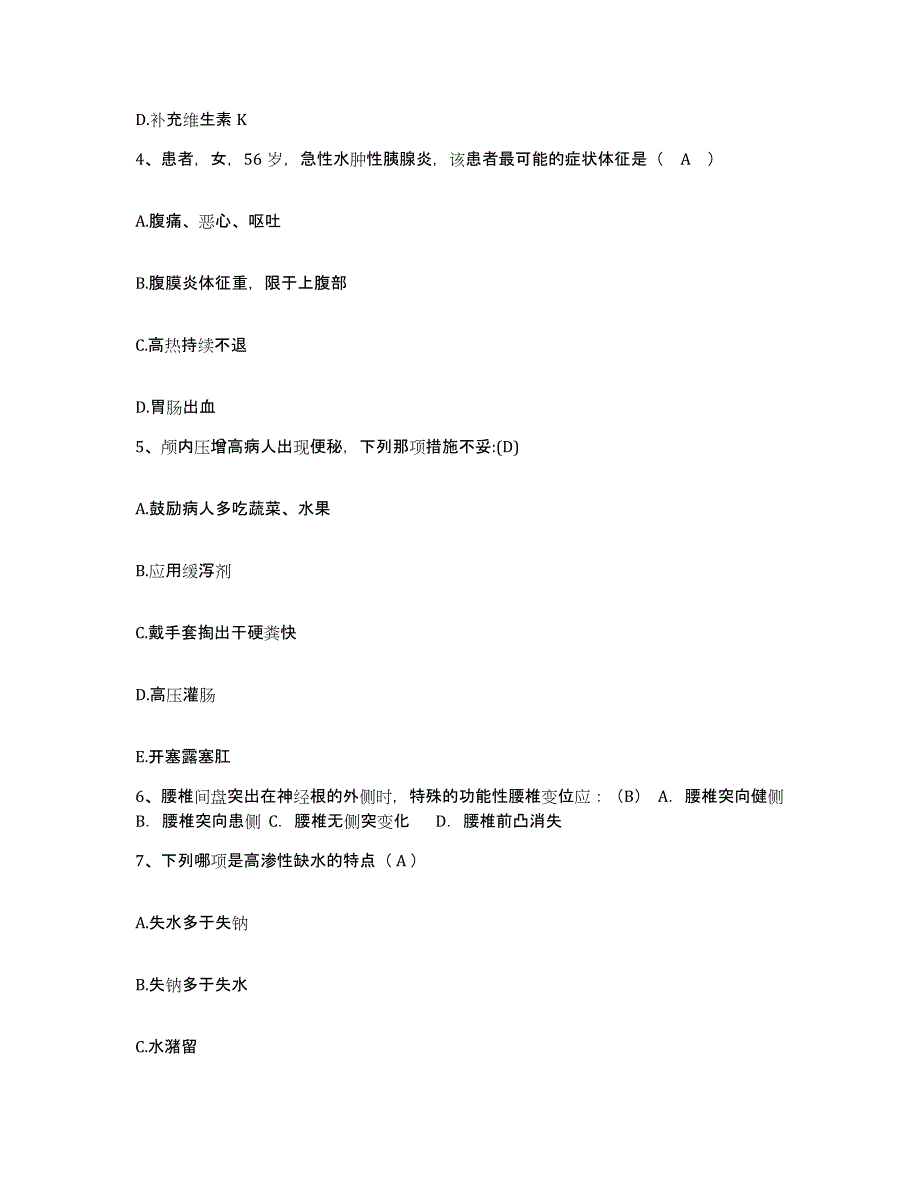 D.补充维生素 K

4、患者，女，56 岁，急性水肿性胰腺炎，该患者最可能的症状体征是（　A　）

A.腹痛、恶心、呕吐

B.腹膜炎体征重，限于上腹部

C.高热持续不退

D.胃肠出血

5、颅内压增高病人出现便秘，下列那项措施不妥:(D)

A.鼓励病人多吃蔬菜、水果

B.应用缓泻剂

C.戴手套掏出干硬粪快

D.高压灌肠

E.开塞露塞肛

6、腰椎间盘突出在神经根的外侧时，特殊的功能性腰椎变位应：（B）　A.　腰椎突向健侧　B.　腰椎突向患侧　C.　腰椎无侧突变化　　D.　腰椎前凸消失

7、下列哪项是高渗性缺水的特点（ A ）

A.失水多于失钠

B.失钠多于失水

C.水潴留